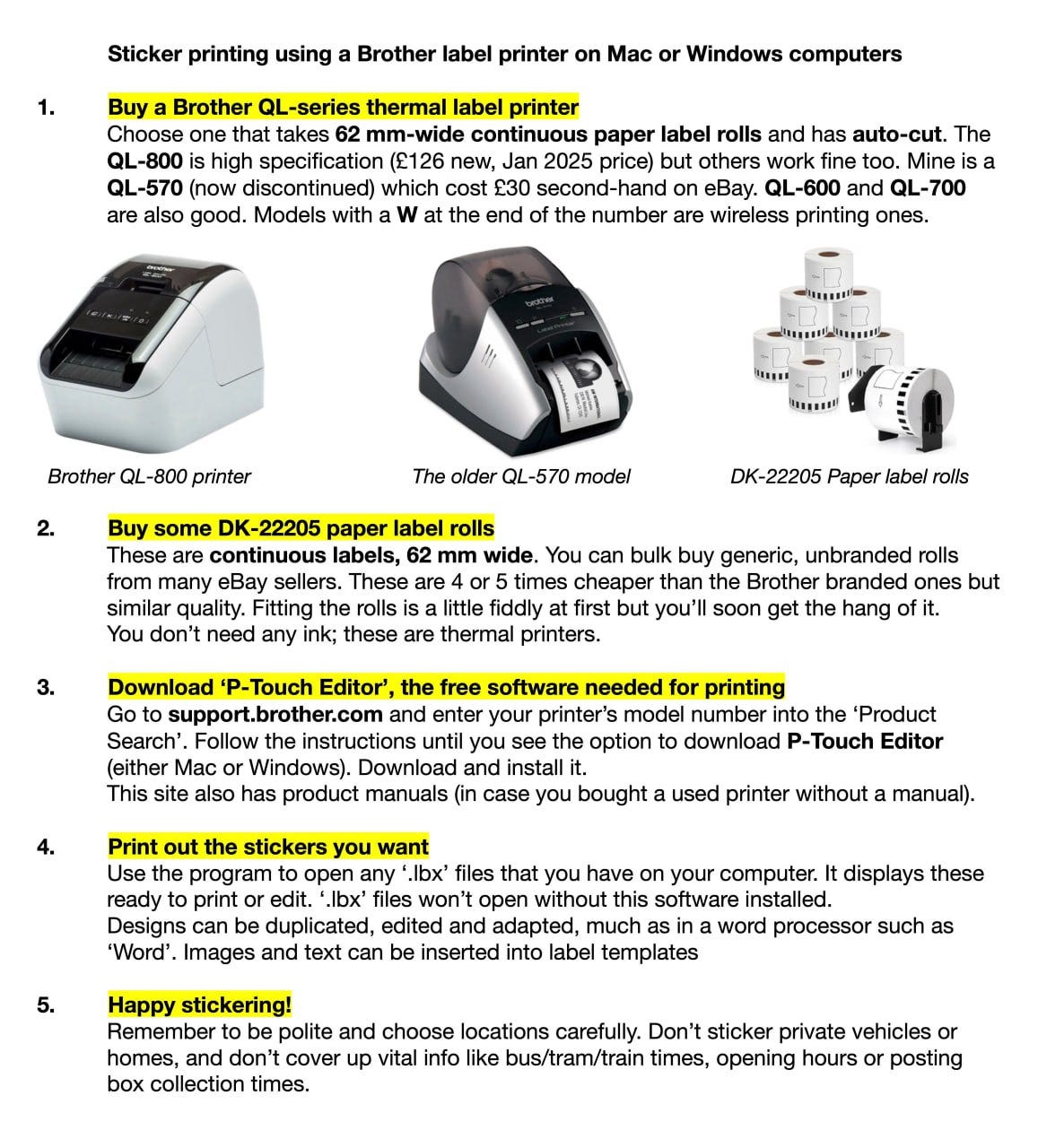 Sticker printing using a Brother label printer on Mac or Windows computers

1. Buy a Brother QL-series thermal label printer
Choose one that takes 62 mm-wide continuous paper label rolls and has auto-cut. The QL-800 is high specification (£126 new, Jan 2025 price) but others work fine too. Mine is a QL-570 (now discontinued) which cost £30 second-hand on eBay. QL-600 and QL-700 are also good. Models with a W at the end of the number are wireless printing ones.

brother

brother

Label Printer

Brother QL-800 printer

The older QL-570 model

DK-22205 Paper label rolls

2. Buy some DK-22205 paper label rolls
These are continuous labels, 62 mm wide. You can bulk buy generic, unbranded rolls from many eBay sellers. These are 4 or 5 times cheaper than the Brother branded ones but similar quality. Fitting the rolls is a little fiddly at first but you'll soon get the hang of it.
You don't need any ink; these are thermal printers.

3. Download 'P-Touch Editor', the free software needed for printing
Go to support.brother.com and enter your printer's model number into the 'Product Search'. Follow the instructions until you see the option to download P-Touch Editor (either Mac or Windows). Download and install it.
This site also has product manuals (in case you bought a used printer without a manual).

4. Print out the stickers you want
Use the program to open any '.lbx' files that you have on your computer. It displays these ready to print or edit. '.lbx' files won't open without this software installed.
Designs can be duplicated, edited and adapted, much as in a word processor such as 'Word'. Images and text can be inserted into label templates

5. Happy stickering!
Remember to be polite and choose locations carefully. Don't sticker private vehicles or homes, and don't cover up vital info like bus/tram/train times, opening hours or posting box collection times.